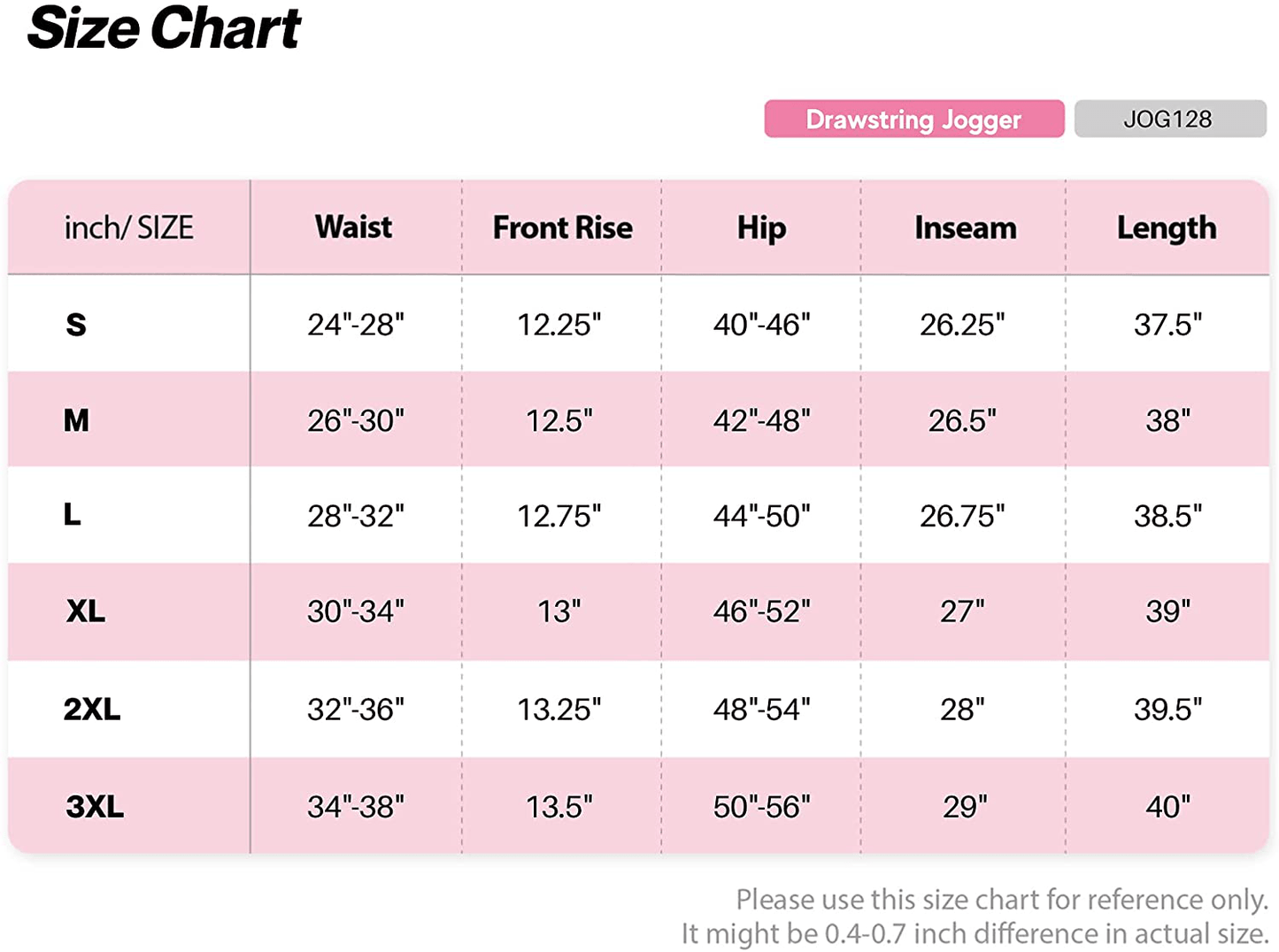 Size Chart

Drawstring Jogger JOG128

| inch/ SIZE | Waist | Front Rise | Hip | Inseam | Length |
|---|---|---|---|---|---|
| S | 24"-28" | 12.25" | 40"-46" | 26.25" | 37.5" |
| M | 26"-30" | 12.5" | 42"-48" | 26.5" | 38" |
| L | 28"-32" | 12.75" | 44"-50" | 26.75" | 38.5" |
| XL | 30"-34" | 13" | 46"-52" | 27" | 39" |
| 2XL | 32"-36" | 13.25" | 48"-54" | 28" | 39.5" |
| 3XL | 34"-38" | 13.5" | 50"-56" | 29" | 40" |

Please use this size chart for reference only.
It might be 0.4-0.7 inch difference in actual size.